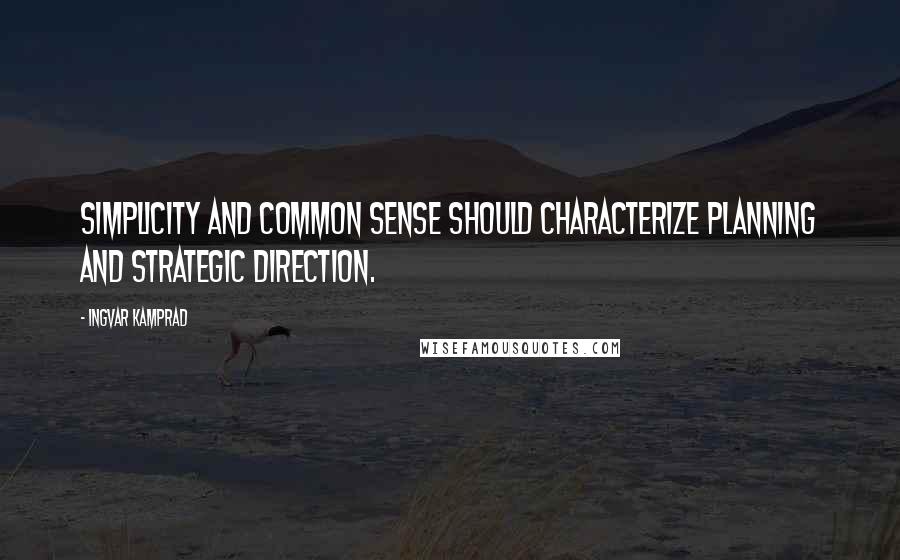 SIMPLICITY AND COMMON SENSE SHOULD CHARACTERIZE PLANNING AND STRATEGIC DIRECTION.

- INGVAR KAMPRAD

WISEFAMOUSQUOTES.COM